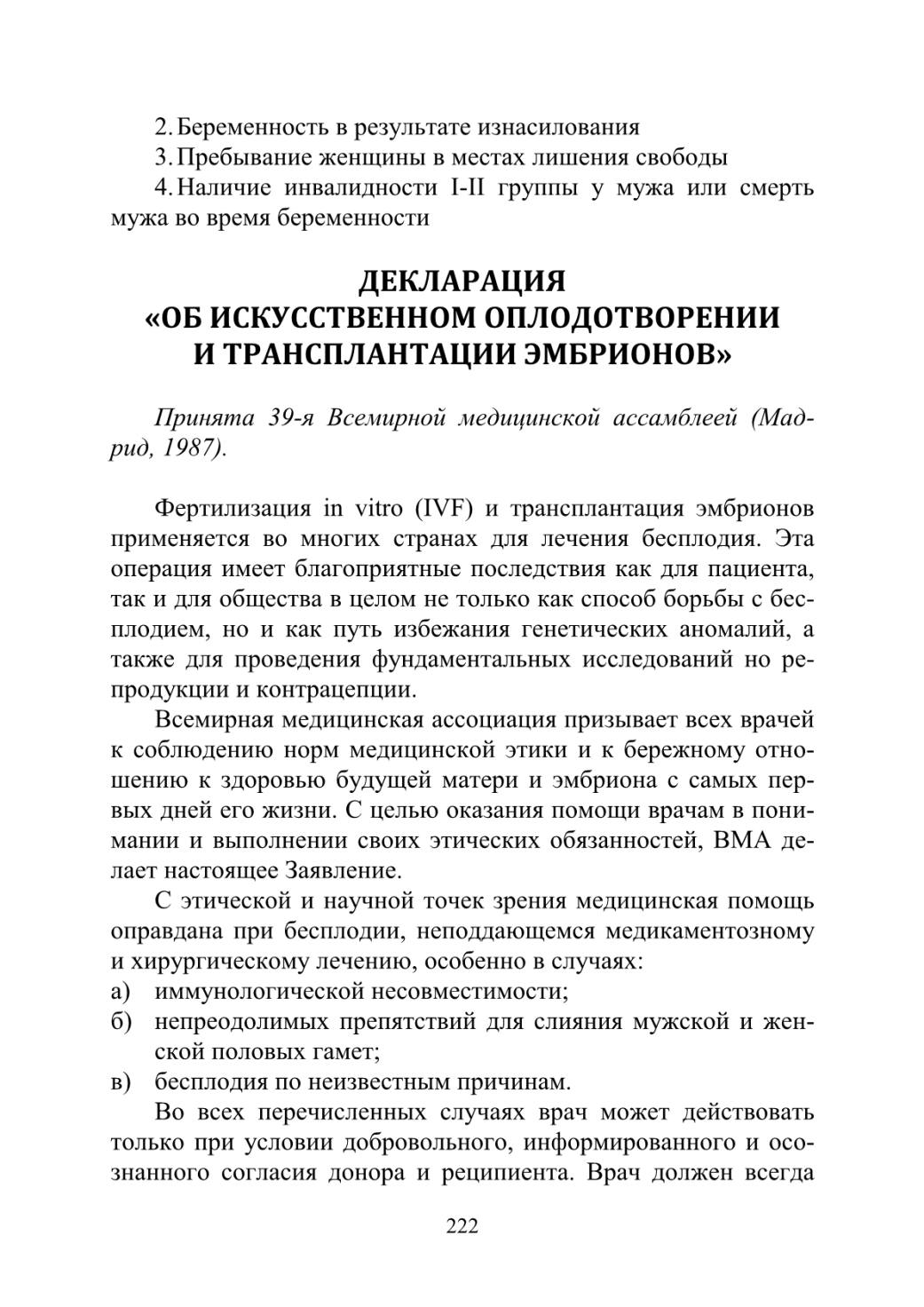 2. Беременность в результате изнасилования
3. Пребывание женщины в местах лишения свободы
4. Наличие инвалидности I-II группы у мужа или смерть мужа во время беременности

ДЕКЛАРАЦИЯ
«ОБ ИСКУССТВЕННОМ ОПЛОДОТВОРЕНИИ И ТРАНСПЛАНТАЦИИ ЭМБРИОНОВ»

Принята 39-я Всемирной медицинской ассамблеей (Мадрид, 1987).

Фертилизация in vitro (IVF) и трансплантация эмбрионов применяется во многих странах для лечения бесплодия. Эта операция имеет благоприятные последствия как для пациента, так и для общества в целом не только как способ борьбы с бесплодием, но и как путь избежания генетических аномалий, а также для проведения фундаментальных исследований но репродукции и контрацепции.

Всемирная медицинская ассоциация призывает всех врачей к соблюдению норм медицинской этики и к бережному отношению к здоровью будущей матери и эмбриона с самых первых дней его жизни. С целью оказания помощи врачам в понимании и выполнении своих этических обязанностей, ВМА делает настоящее Заявление.

С этической и научной точек зрения медицинская помощь оправдана при бесплодии, неподдающемся медикаментозному и хирургическому лечению, особенно в случаях:
а) иммунологической несовместимости;
б) непреодолимых препятствий для слияния мужской и женской половых гамет;
в) бесплодия по неизвестным причинам.

Во всех перечисленных случаях врач может действовать только при условии добровольного, информированного и осознанного согласия донора и реципиента. Врач должен всегда

222